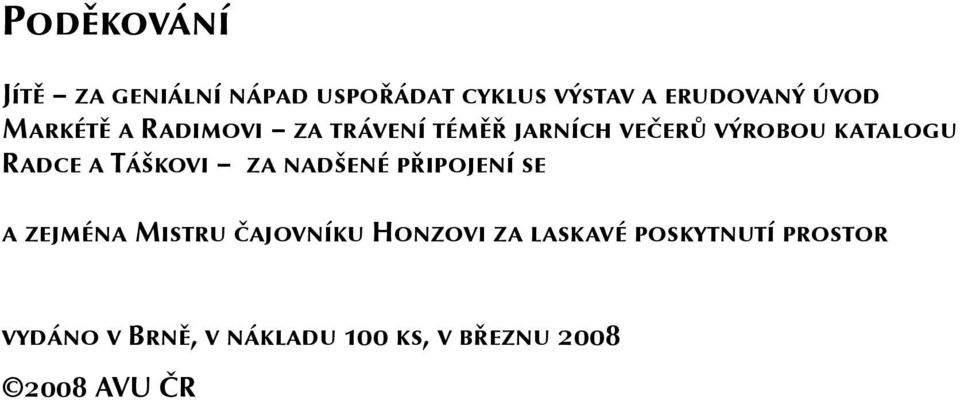 Poděkování

Jítě – za geniální nápad uspořádat cyklus výstav a erudovaný úvod
Markétě a Radimovi – za trávení téměř jarních večerů výrobou katalogu
Radce a Táškovi – za nadšené připojení se

a zejména Mistru čajovníku Honzovi za laskavé poskytnutí prostor

vydáno v Brně, v nákladu 100 ks, v březnu 2008
©2008 AVU ČR